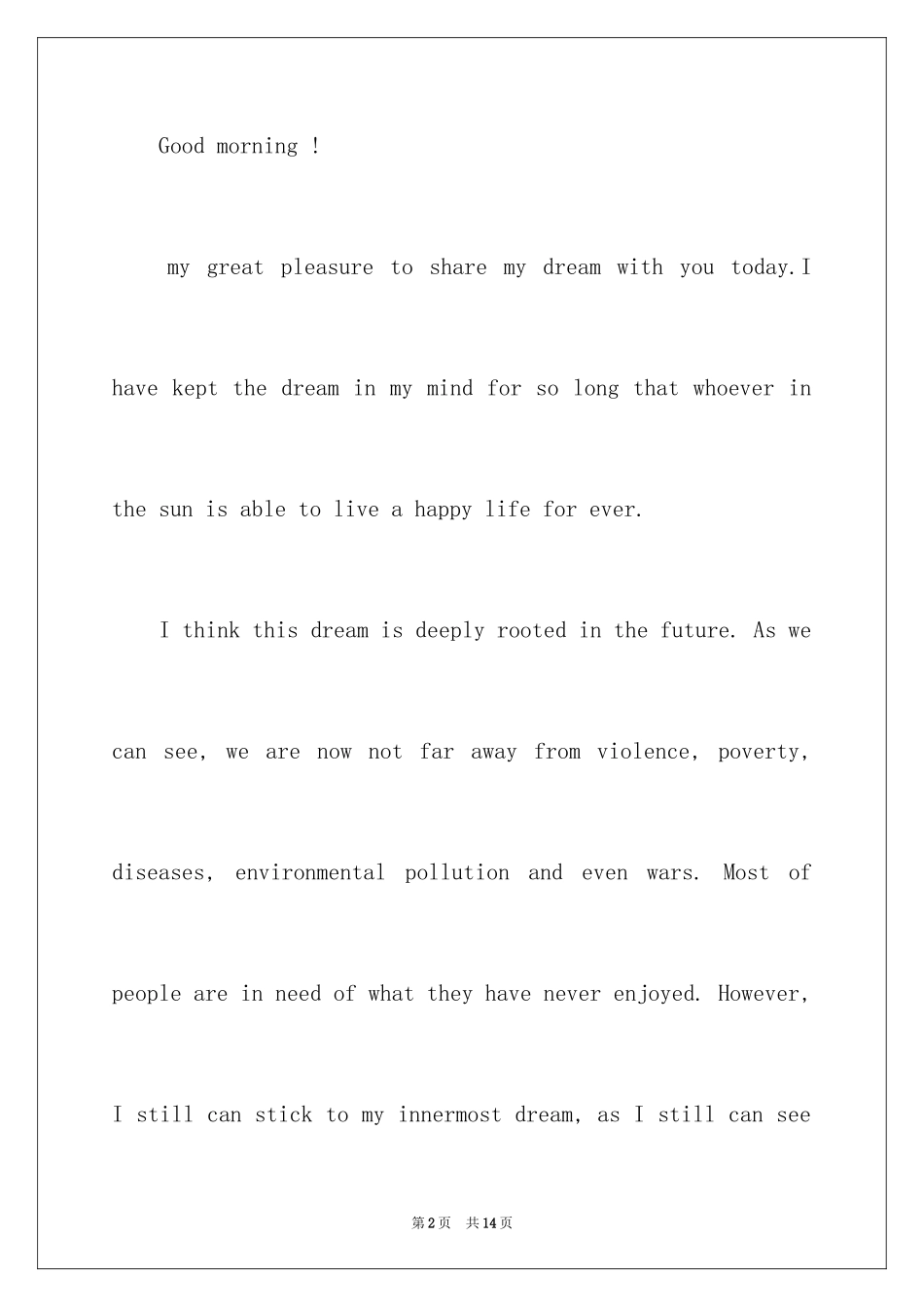 Good morning !

my great pleasure to share my dream with you today.I have kept the dream in my mind for so long that whoever in the sun is able to live a happy life for ever.

I think this dream is deeply rooted in the future. As we can see, we are now not far away from violence, poverty, diseases, environmental pollution and even wars. Most of people are in need of what they have never enjoyed. However, I still can stick to my innermost dream, as I still can see

第2页 共14页